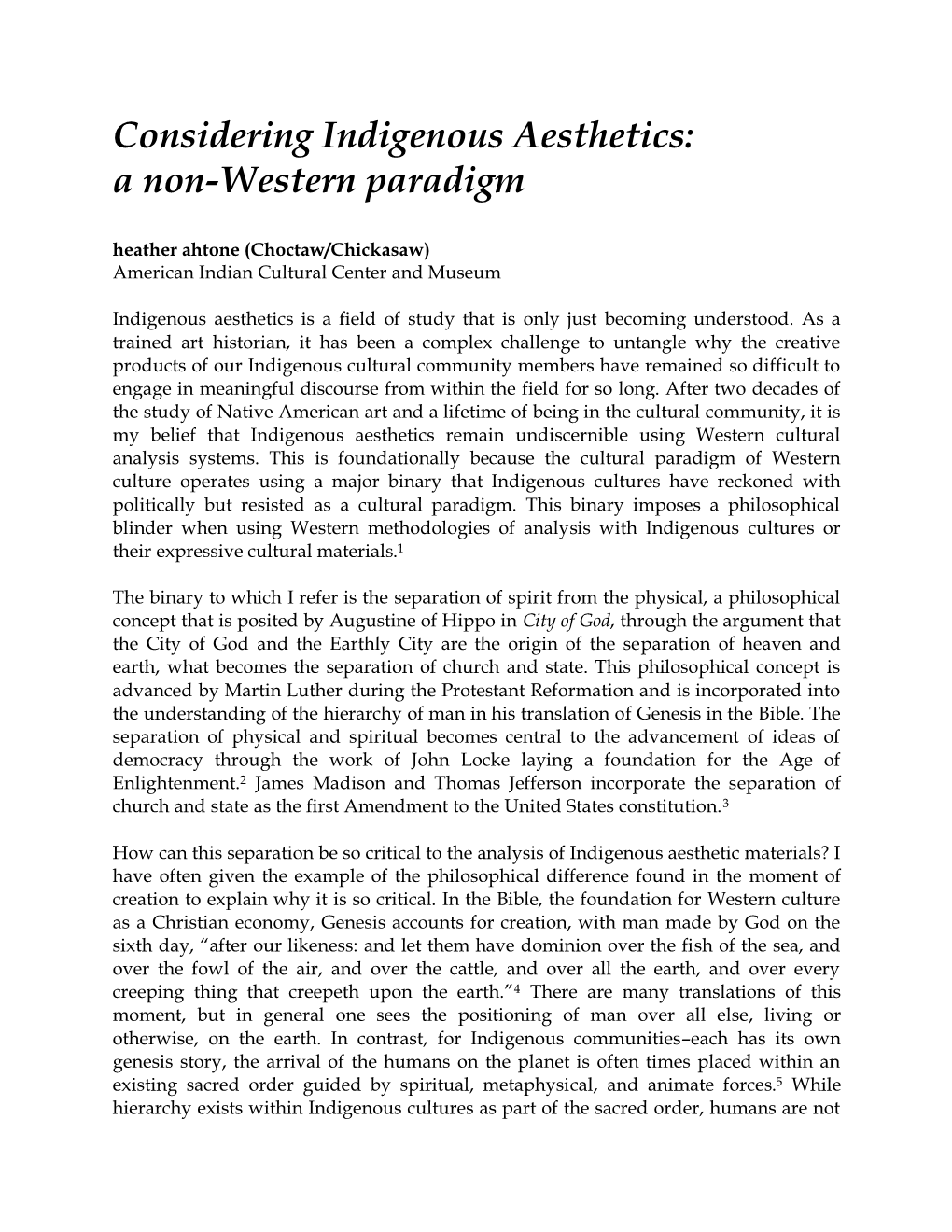 Considering Indigenous Aesthetics:
a non-Western paradigm

heather ahtone (Choctaw/Chickasaw)
American Indian Cultural Center and Museum

Indigenous aesthetics is a field of study that is only just becoming understood. As a trained art historian, it has been a complex challenge to untangle why the creative products of our Indigenous cultural community members have remained so difficult to engage in meaningful discourse from within the field for so long. After two decades of the study of Native American art and a lifetime of being in the cultural community, it is my belief that Indigenous aesthetics remain undiscernible using Western cultural analysis systems. This is foundationally because the cultural paradigm of Western culture operates using a major binary that Indigenous cultures have reckoned with politically but resisted as a cultural paradigm. This binary imposes a philosophical blinder when using Western methodologies of analysis with Indigenous cultures or their expressive cultural materials.$^1$

The binary to which I refer is the separation of spirit from the physical, a philosophical concept that is posited by Augustine of Hippo in City of God, through the argument that the City of God and the Earthly City are the origin of the separation of heaven and earth, what becomes the separation of church and state. This philosophical concept is advanced by Martin Luther during the Protestant Reformation and is incorporated into the understanding of the hierarchy of man in his translation of Genesis in the Bible. The separation of physical and spiritual becomes central to the advancement of ideas of democracy through the work of John Locke laying a foundation for the Age of Enlightenment.$^2$ James Madison and Thomas Jefferson incorporate the separation of church and state as the first Amendment to the United States constitution.$^3$

How can this separation be so critical to the analysis of Indigenous aesthetic materials? I have often given the example of the philosophical difference found in the moment of creation to explain why it is so critical. In the Bible, the foundation for Western culture as a Christian economy, Genesis accounts for creation, with man made by God on the sixth day, “after our likeness: and let them have dominion over the fish of the sea, and over the fowl of the air, and over the cattle, and over all the earth, and over every creeping thing that creepeth upon the earth.”$^4$ There are many translations of this moment, but in general one sees the positioning of man over all else, living or otherwise, on the earth. In contrast, for Indigenous communities–each has its own genesis story, the arrival of the humans on the planet is often times placed within an existing sacred order guided by spiritual, metaphysical, and animate forces.$^5$ While hierarchy exists within Indigenous cultures as part of the sacred order, humans are not